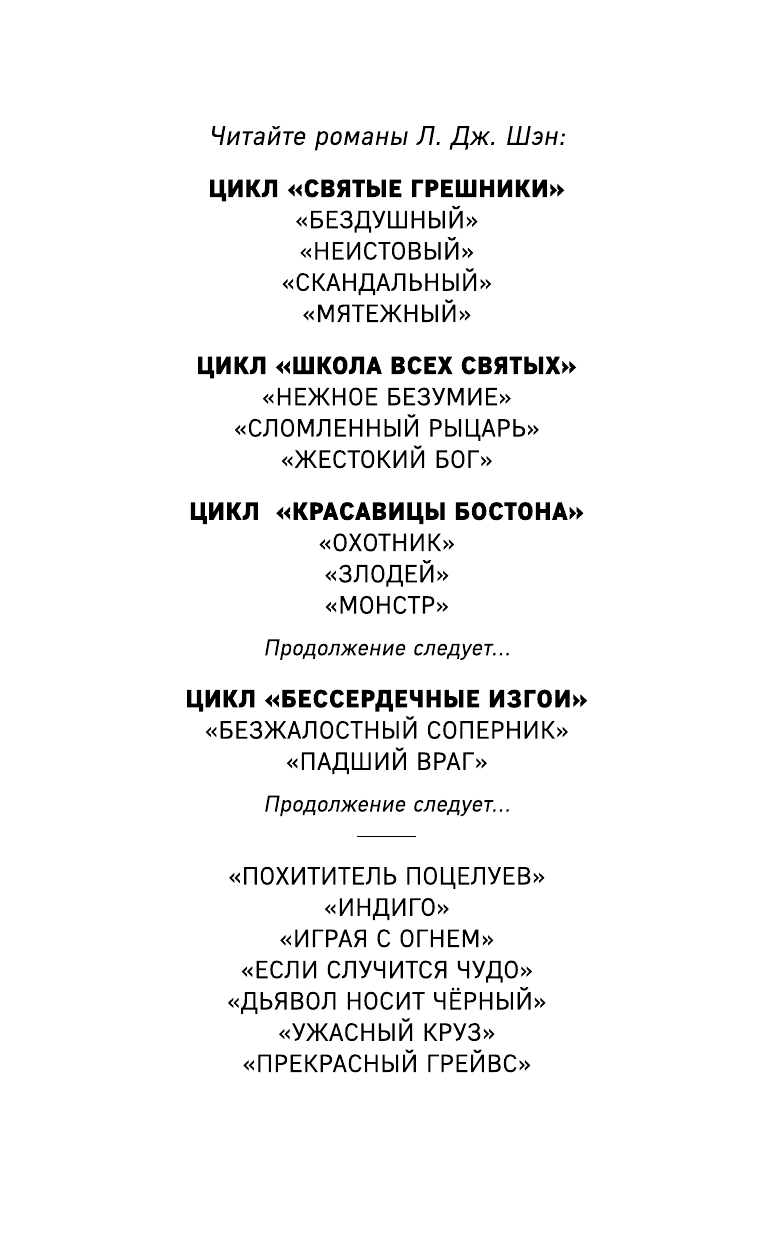 Читайте романы Л. Дж. Шэн:

ЦИКЛ «СВЯТЫЕ ГРЕШНИКИ»
«БЕЗДУШНЫЙ»
«НЕИСТОВЫЙ»
«СКАНДАЛЬНЫЙ»
«МЯТЕЖНЫЙ»

ЦИКЛ «ШКОЛА ВСЕХ СВЯТЫХ»
«НЕЖНОЕ БЕЗУМИЕ»
«СЛОМЛЕННЫЙ РЫЦАРЬ»
«ЖЕСТОКИЙ БОГ»

ЦИКЛ «КРАСАВИЦЫ БОСТОНА»
«ОХОТНИК»
«ЗЛОДЕЙ»
«МОНСТР»

Продолжение следует...

ЦИКЛ «БЕССЕРДЕЧНЫЕ ИЗГОИ»
«БЕЗЖАЛОСТНЫЙ СОПЕРНИК»
«ПАДШИЙ ВРАГ»

Продолжение следует...

«ПОХИТИТЕЛЬ ПОЦЕЛУЕВ»
«ИНДИГО»
«ИГРАЯ С ОГНЕМ»
«ЕСЛИ СЛУЧИТСЯ ЧУДО»
«ДЬЯВОЛ НОСИТ ЧЁРНЫЙ»
«УЖАСНЫЙ КРУЗ»
«ПРЕКРАСНЫЙ ГРЕЙВС»